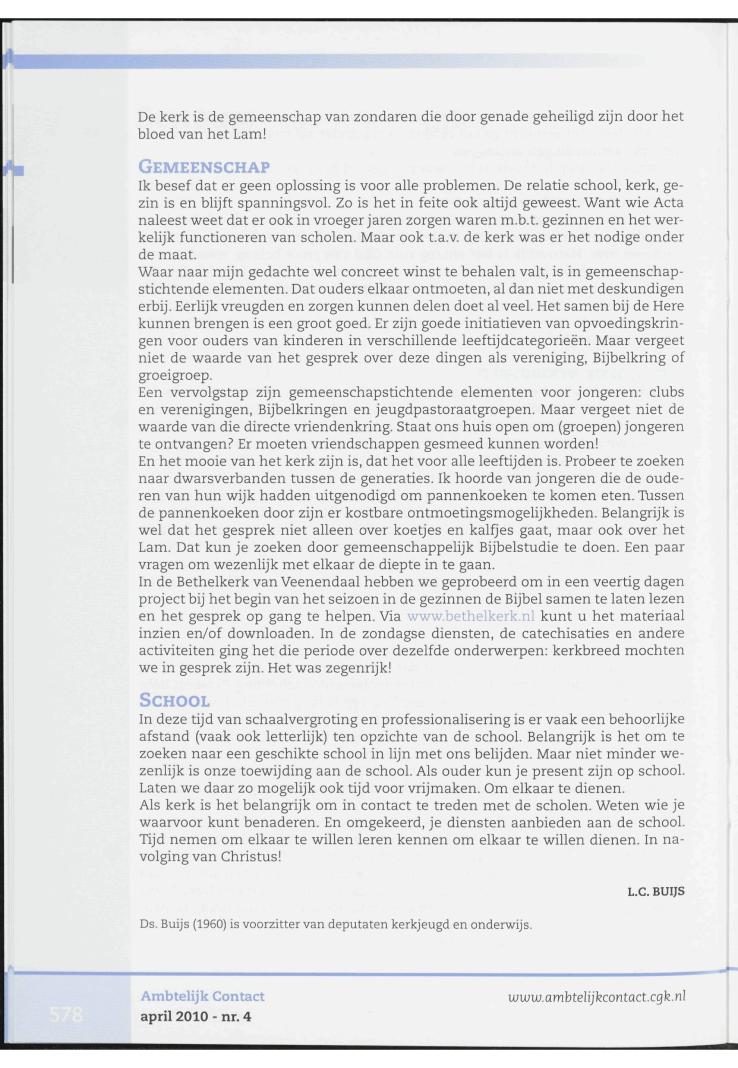 De kerk is de gemeenschap van zondaren die door genade geheiligd zijn door het bloed van het Lam!

GEMEENSCHAP
Ik besef dat er geen oplossing is voor alle problemen. De relatie school, kerk, gezin is en blijft spanningsvol. Zo is het in feite ook altijd geweest. Want wie Acta naleest weet dat er ook in vroeger jaren zorgen waren m.b.t. gezinnen en het werkelijk functioneren van scholen. Maar ook t.a.v. de kerk was er het nodige onder de maat.
Waar naar mijn gedachte wel concreet winst te behalen valt, is in gemeenschapstichtende elementen. Dat ouders elkaar ontmoeten, al dan niet met deskundigen erbij. Eerlijk vreugden en zorgen kunnen delen doet al veel. Het samen bij de Here kunnen brengen is een groot goed. Er zijn goede initiatieven van opvoedingskringen voor ouders van kinderen in verschillende leeftijdcategorieën. Maar vergeet niet de waarde van het gesprek over deze dingen als vereniging, Bijbelkring of groeigroep.
Een vervolgstap zijn gemeenschapstichtende elementen voor jongeren: clubs en verenigingen, Bijbelkringen en jeugdpastoraatgroepen. Maar vergeet niet de waarde van die directe vriendenkring. Staat ons huis open om (groepen) jongeren te ontvangen? Er moeten vriendschappen gesmeed kunnen worden!
En het mooie van het kerk zijn is, dat het voor alle leeftijden is. Probeer te zoeken naar dwarsverbanden tussen de generaties. Ik hoorde van jongeren die de ouderen van hun wijk hadden uitgenodigd om pannenkoeken te komen eten. Tussen de pannenkoeken door zijn er kostbare ontmoetingsmogelijkheden. Belangrijk is wel dat het gesprek niet alleen over koetjes en kalfjes gaat, maar ook over het Lam. Dat kun je zoeken door gemeenschappelijk Bijbelstudie te doen. Een paar vragen om wezenlijk met elkaar de diepte in te gaan.
In de Bethelkerk van Veenendaal hebben we geprobeerd om in een veertig dagen project bij het begin van het seizoen in de gezinnen de Bijbel samen te laten lezen en het gesprek op gang te helpen. Via www.bethelkerk.nl kunt u het materiaal inzien en/of downloaden. In de zondagse diensten, de catechisaties en andere activiteiten ging het die periode over dezelfde onderwerpen: kerkbreed mochten we in gesprek zijn. Het was zegenrijk!

SCHOOL
In deze tijd van schaalvergroting en professionalisering is er vaak een behoorlijke afstand (vaak ook letterlijk) ten opzichte van de school. Belangrijk is het om te zoeken naar een geschikte school in lijn met ons belijden. Maar niet minder wezenlijk is onze toewijding aan de school. Als ouder kun je present zijn op school. Laten we daar zo mogelijk ook tijd voor vrijmaken. Om elkaar te dienen.
Als kerk is het belangrijk om in contact te treden met de scholen. Weten wie je waarvoor kunt benaderen. En omgekeerd, je diensten aanbieden aan de school. Tijd nemen om elkaar te willen leren kennen om elkaar te willen dienen. In navolging van Christus!

L.C. BUIJS

Ds. Buijs (1960) is voorzitter van deputaten kerkjeugd en onderwijs.

578

Ambtelijk Contact
april 2010 - nr. 4

www.ambtelijkcontact.cgk.nl